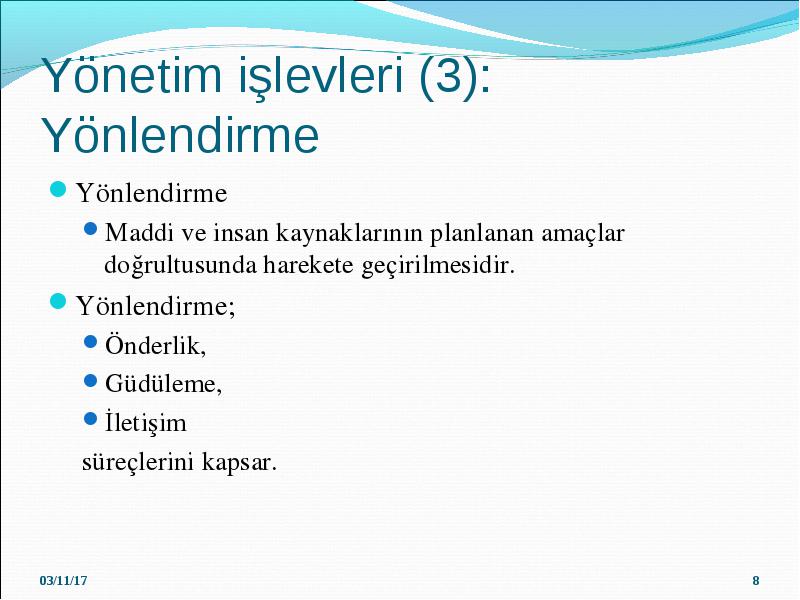 Yönetim işlevleri (3): Yönlendirme

Yönlendirme

Maddi ve insan kaynaklarının planlanan amaçlar doğrultusunda harekete geçirilmesidir.

Yönlendirme;

Önderlik,

Güdüleme,

İletişim

süreçlerini kapsar.

03/11/17

8